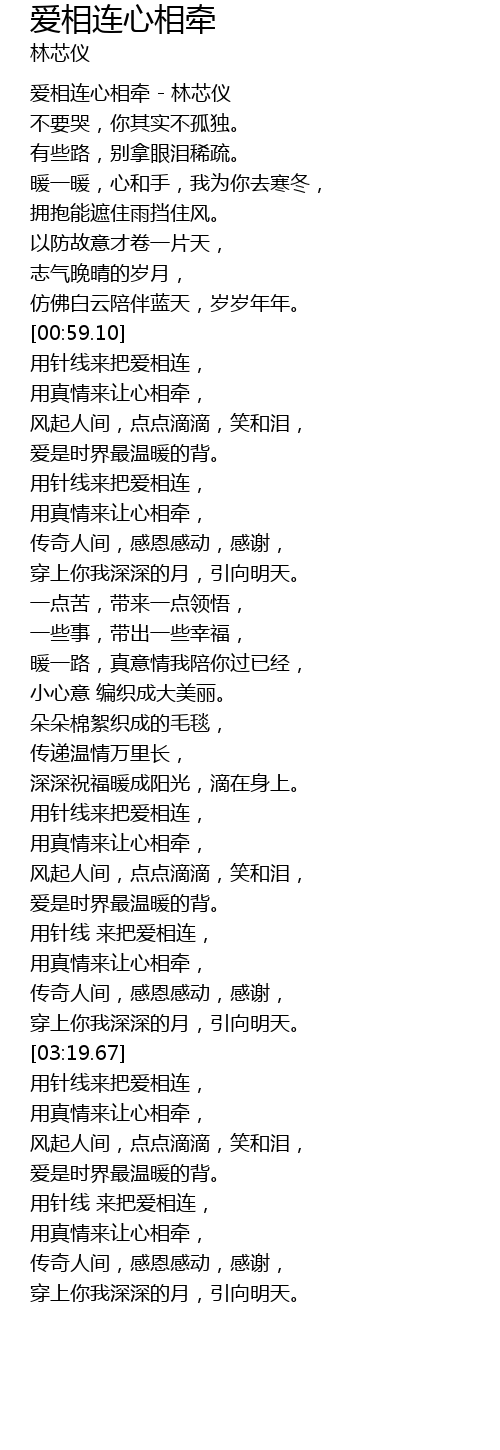 爱相连心相牵
林芯仪

爱相连心相牵 - 林芯仪
不要哭，你其实不孤独。
有些路，别拿眼泪稀疏。
暖一暖，心和手，我为你去寒冬，
拥抱能遮住雨挡住风。
以防故意才卷一片天，
志气晚晴的岁月，
仿佛白云陪伴蓝天，岁岁年年。
[00:59.10]
用针线来把爱相连，
用真情来让心相牵，
风起人间，点点滴滴，笑和泪，
爱是时界最温暖的背。
用针线来把爱相连，
用真情来让心相牵，
传奇人间，感恩感动，感谢，
穿上你我深深的月，引向明天。
一点苦，带来一点领悟，
一些事，带出一些幸福，
暖一路，真意情我陪你过已经，
小心意 编织成大美丽。
朵朵棉絮织成的毛毯，
传递温情万里长，
深深祝福暖成阳光，滴在身上。
用针线来把爱相连，
用真情来让心相牵，
风起人间，点点滴滴，笑和泪，
爱是时界最温暖的背。
用针线 来把爱相连，
用真情来让心相牵，
传奇人间，感恩感动，感谢，
穿上你我深深的月，引向明天。
[03:19.67]
用针线来把爱相连，
用真情来让心相牵，
风起人间，点点滴滴，笑和泪，
爱是时界最温暖的背。
用针线 来把爱相连，
用真情来让心相牵，
传奇人间，感恩感动，感谢，
穿上你我深深的月，引向明天。